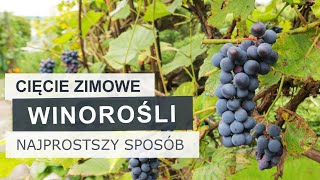 CIĘCIE ZIMOWE

WINOROŚLI

NAJPROSTSZY SPOSÓB